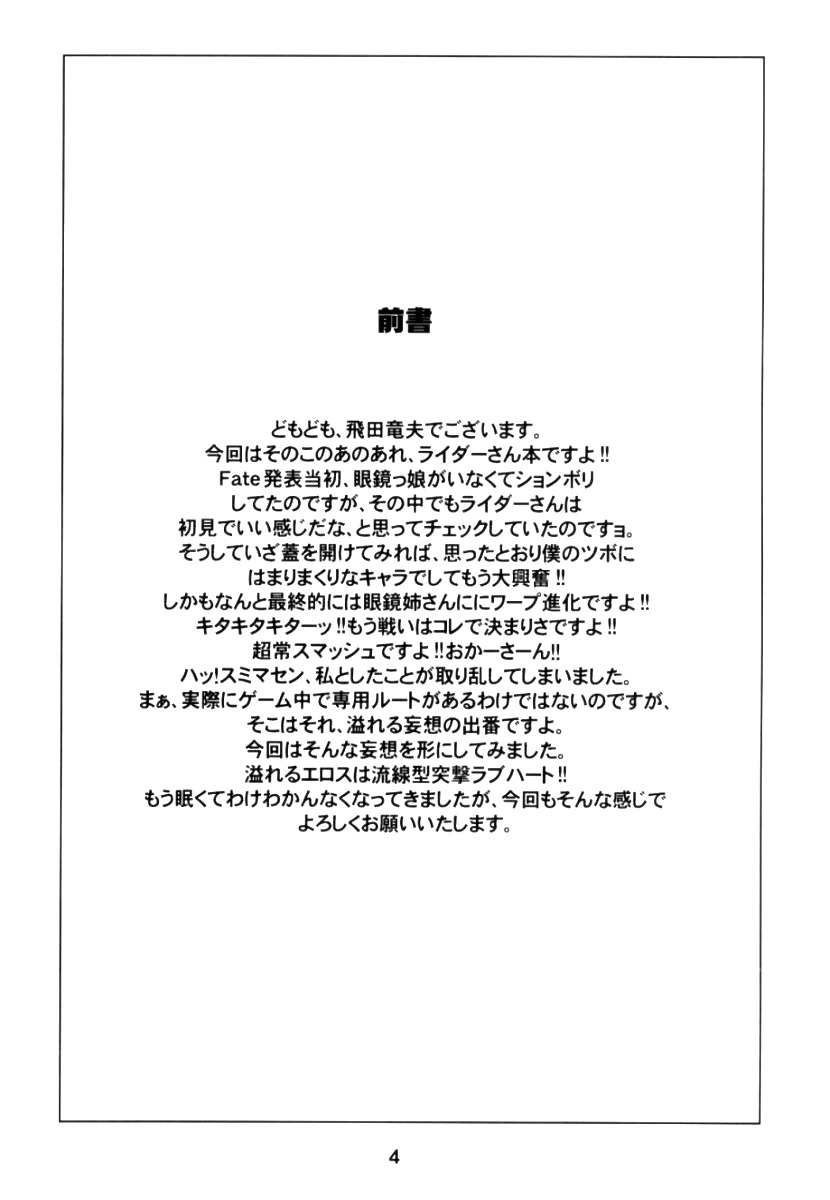 前書

どもども、飛田竜夫でございます。
今回はそのこのあのあれ、ライダーさん本ですよ!!
Fate発表当初、眼鏡っ娘がいなくてションボリ
してたのですが、その中でもライダーさんは
初見でいい感じだな、と思ってチェックしていたのですョ。
そうしていざ蓋を開けてみれば、思ったとおり僕のツボに
はまりまくりなキャラでしてもう大興奮!!
しかもなんと最終的には眼鏡姉さんににワープ進化ですよ!!
キタキタキターッ!!もう戦いはコレで決まりさですよ!!
超常スマッシュですよ!!おかーさーん!!
ハッ!スミマセン、私としたことが取り乱してしまいました。
まぁ、実際にゲーム中で専用ルートがあるわけではないのですが、
そこはそれ、溢れる妄想の出番ですよ。
今回はそんな妄想を形にしてみました。
溢れるエロスは流線型突撃ラブハート!!
もう眠くてわけわかんなくなってきましたが、今回もそんな感じで
よろしくお願いいたします。

4